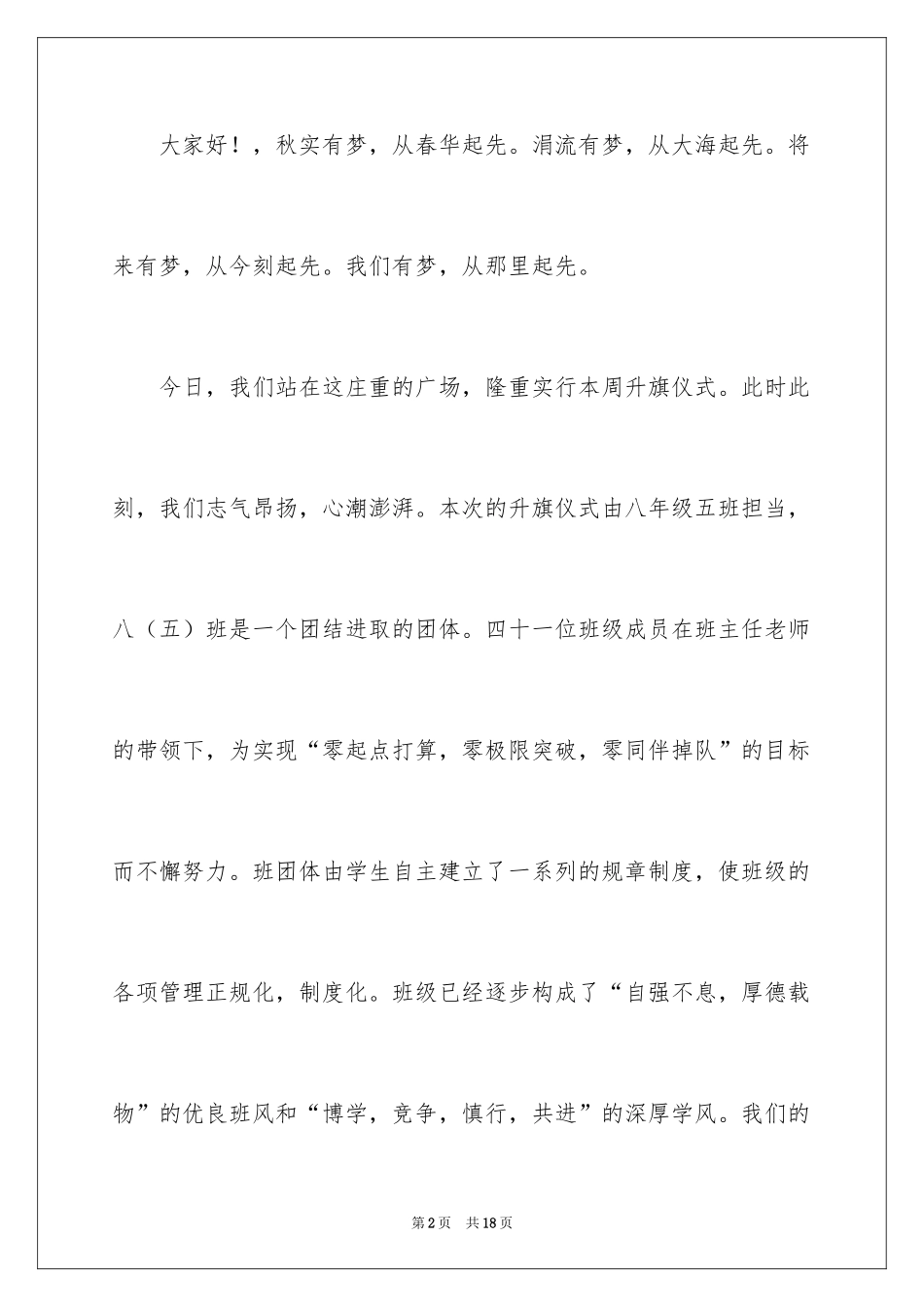 大家好！，秋实有梦，从春华起先。涓流有梦，从大海起先。将来有梦，从今刻起先。我们有梦，从那里起先。

今日，我们站在这庄重的广场，隆重实行本周升旗仪式。此时此刻，我们志气昂扬，心潮澎湃。本次的升旗仪式由八年级五班担当，八（五）班是一个团结进取的团体。四十一位班级成员在班主任老师的带领下，为实现“零起点打算，零极限突破，零同伴掉队”的目标而不懈努力。班团体由学生自主建立了一系列的规章制度，使班级的各项管理正规化，制度化。班级已经逐步构成了“自强不息，厚德载物”的优良班风和“博学，竞争，慎行，共进”的深厚学风。我们的

第2页　共18页